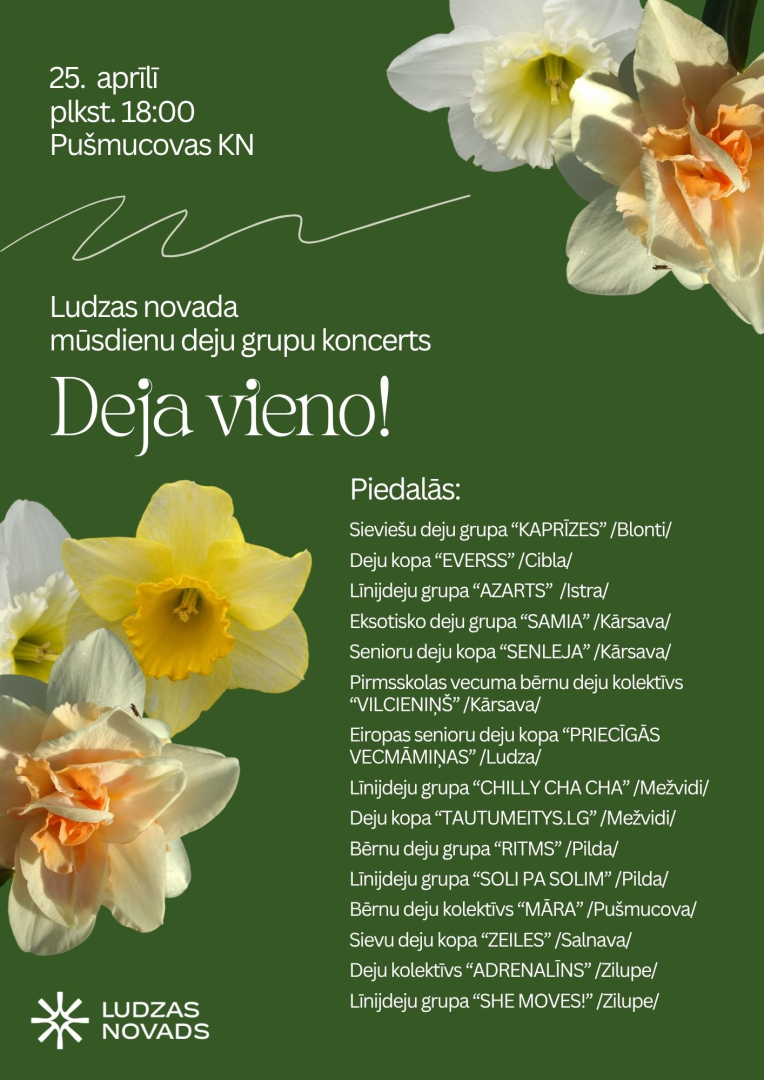 25. aprīlī
plkst. 18:00
Pušmucovas KN

Ludzas novada
mūsdienu deju grupu koncerts

Deja vieno!

Piedalās:

Sieviešu deju grupa “KAPRĪZES” /Blonti/
Deju kopa “EVERSS” /Cibla/
Līnijdeju grupa “AZARTS” /Istra/
Eksotisko deju grupa “SAMIA” /Kārsava/
Senioru deju kopa “SENLEJA” /Kārsava/
Pirmsskolas vecuma bērnu deju kolektīvs “VILCIENIŅŠ” /Kārsava/
Eiropas senioru deju kopa “PRIECĪGĀS VECMĀMIŅAS” /Ludza/
Līnijdeju grupa “CHILLY CHA CHA” /Mežvidi/
Deju kopa “TAUTUMEITYS.LG” /Mežvidi/
Bērnu deju grupa “RITMS” /Pilda/
Līnijdeju grupa “SOLI PA SOLIM” /Pilda/
Bērnu deju kolektīvs “MĀRA” /Pušmucova/
Sievu deju kopa “ZEILES” /Salnava/
Deju kolektīvs “ADRENALĪNS” /Zilupe/
Līnijdeju grupa “SHE MOVES!” /Zilupe/

LUDZAS
NOVADS